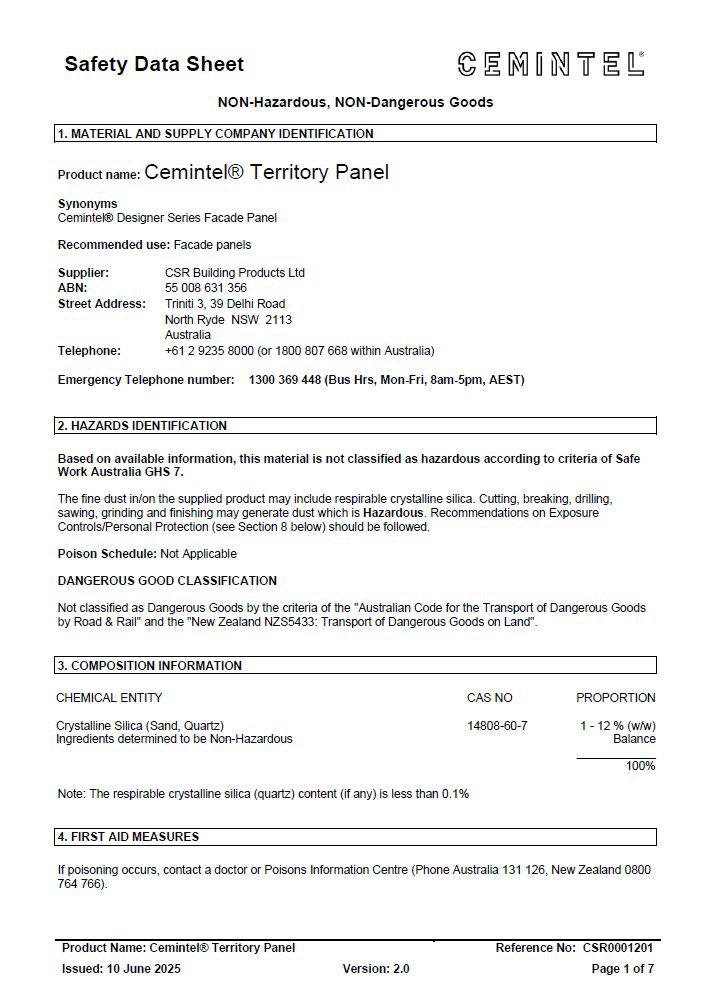 Safety Data Sheet

CEMINTEL®

NON-Hazardous, NON-Dangerous Goods

1. MATERIAL AND SUPPLY COMPANY IDENTIFICATION

Product name: Cemintel® Territory Panel

Synonyms
Cemintel® Designer Series Facade Panel

Recommended use: Facade panels

Supplier: CSR Building Products Ltd
ABN: 55 008 631 356
Street Address: Triniti 3, 39 Delhi Road
North Ryde NSW 2113
Australia
Telephone: +61 2 9235 8000 (or 1800 807 668 within Australia)

Emergency Telephone number: 1300 369 448 (Bus Hrs, Mon-Fri, 8am-5pm, AEST)

2. HAZARDS IDENTIFICATION

Based on available information, this material is not classified as hazardous according to criteria of Safe Work Australia GHS 7.

The fine dust in/on the supplied product may include respirable crystalline silica. Cutting, breaking, drilling, sawing, grinding and finishing may generate dust which is Hazardous. Recommendations on Exposure Controls/Personal Protection (see Section 8 below) should be followed.

Poison Schedule: Not Applicable

DANGEROUS GOOD CLASSIFICATION

Not classified as Dangerous Goods by the criteria of the "Australian Code for the Transport of Dangerous Goods by Road & Rail" and the "New Zealand NZS5433: Transport of Dangerous Goods on Land".

3. COMPOSITION INFORMATION

| CHEMICAL ENTITY | CAS NO | PROPORTION |
|---|---|---|
| Crystalline Silica (Sand, Quartz) | 14808-60-7 | 1 - 12 % (w/w) |
| Ingredients determined to be Non-Hazardous | | Balance |
| | | 100% |

Note: The respirable crystalline silica (quartz) content (if any) is less than 0.1%

4. FIRST AID MEASURES

If poisoning occurs, contact a doctor or Poisons Information Centre (Phone Australia 131 126, New Zealand 0800 764 766).

Product Name: Cemintel® Territory Panel Reference No: CSR0001201
Issued: 10 June 2025 Version: 2.0 Page 1 of 7